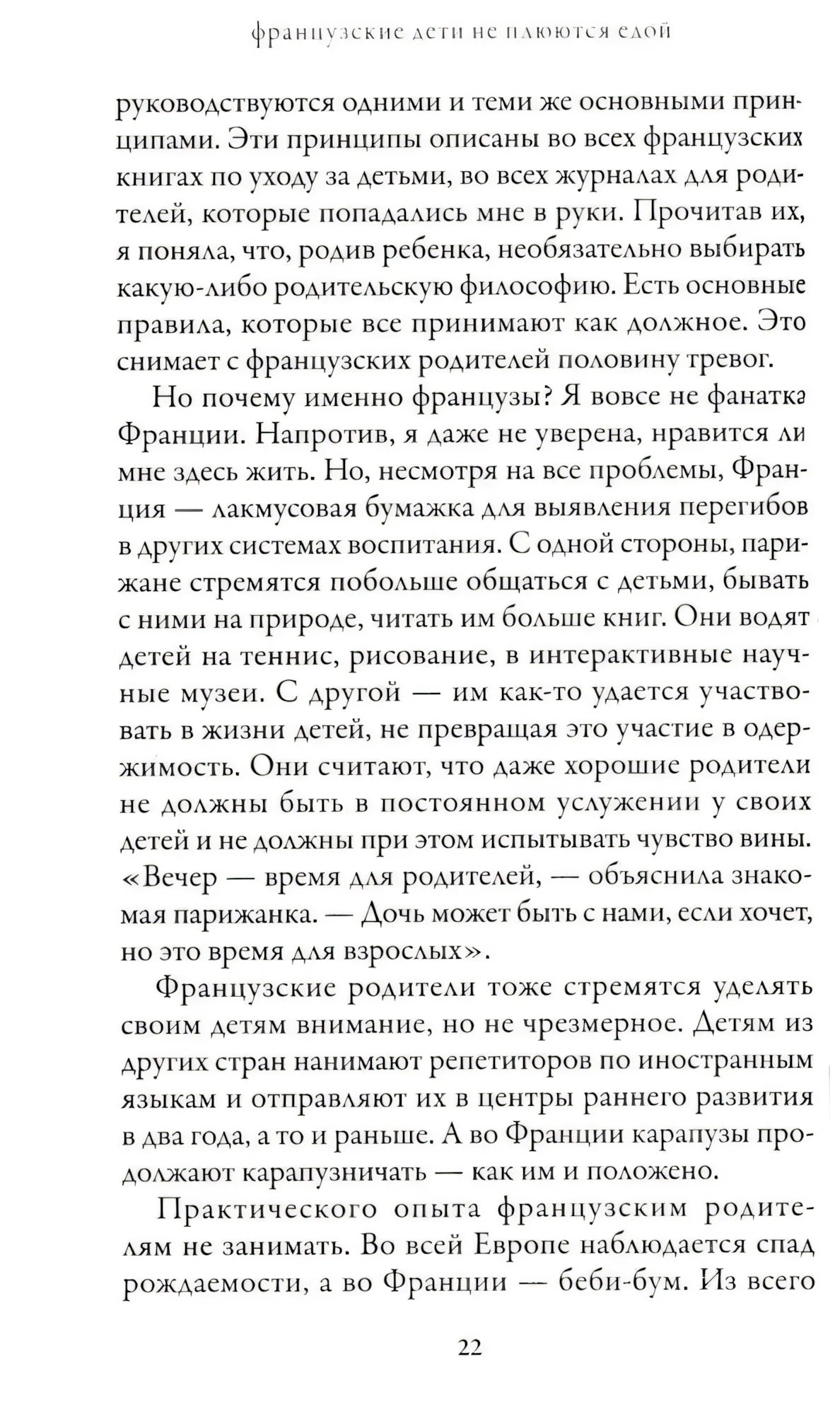 французские дети не плюются едой

руководствуются одними и теми же основными принципами. Эти принципы описаны во всех французских книгах по уходу за детьми, во всех журналах для родителей, которые попадались мне в руки. Прочитав их, я поняла, что, родив ребенка, необязательно выбирать какую-либо родительскую философию. Есть основные правила, которые все принимают как должное. Это снимает с французских родителей половину тревог.

Но почему именно французы? Я вовсе не фанатка Франции. Напротив, я даже не уверена, нравится ли мне здесь жить. Но, несмотря на все проблемы, Франция — лакмусовая бумажка для выявления перегибов в других системах воспитания. С одной стороны, парижане стремятся побольше общаться с детьми, бывать с ними на природе, читать им больше книг. Они водят детей на теннис, рисование, в интерактивные научные музеи. С другой — им как-то удается участвовать в жизни детей, не превращая это участие в одержимость. Они считают, что даже хорошие родители не должны быть в постоянном услужении у своих детей и не должны при этом испытывать чувство вины. «Вечер — время для родителей, — объяснила знакомая парижанка. — Дочь может быть с нами, если хочет, но это время для взрослых».

Французские родители тоже стремятся уделять своим детям внимание, но не чрезмерное. Детям из других стран нанимают репетиторов по иностранным языкам и отправляют их в центры раннего развития в два года, а то и раньше. А во Франции карапузы продолжают карапузничать — как им и положено.

Практического опыта французским родителям не занимать. Во всей Европе наблюдается спад рождаемости, а во Франции — беби-бум. Из всего

22